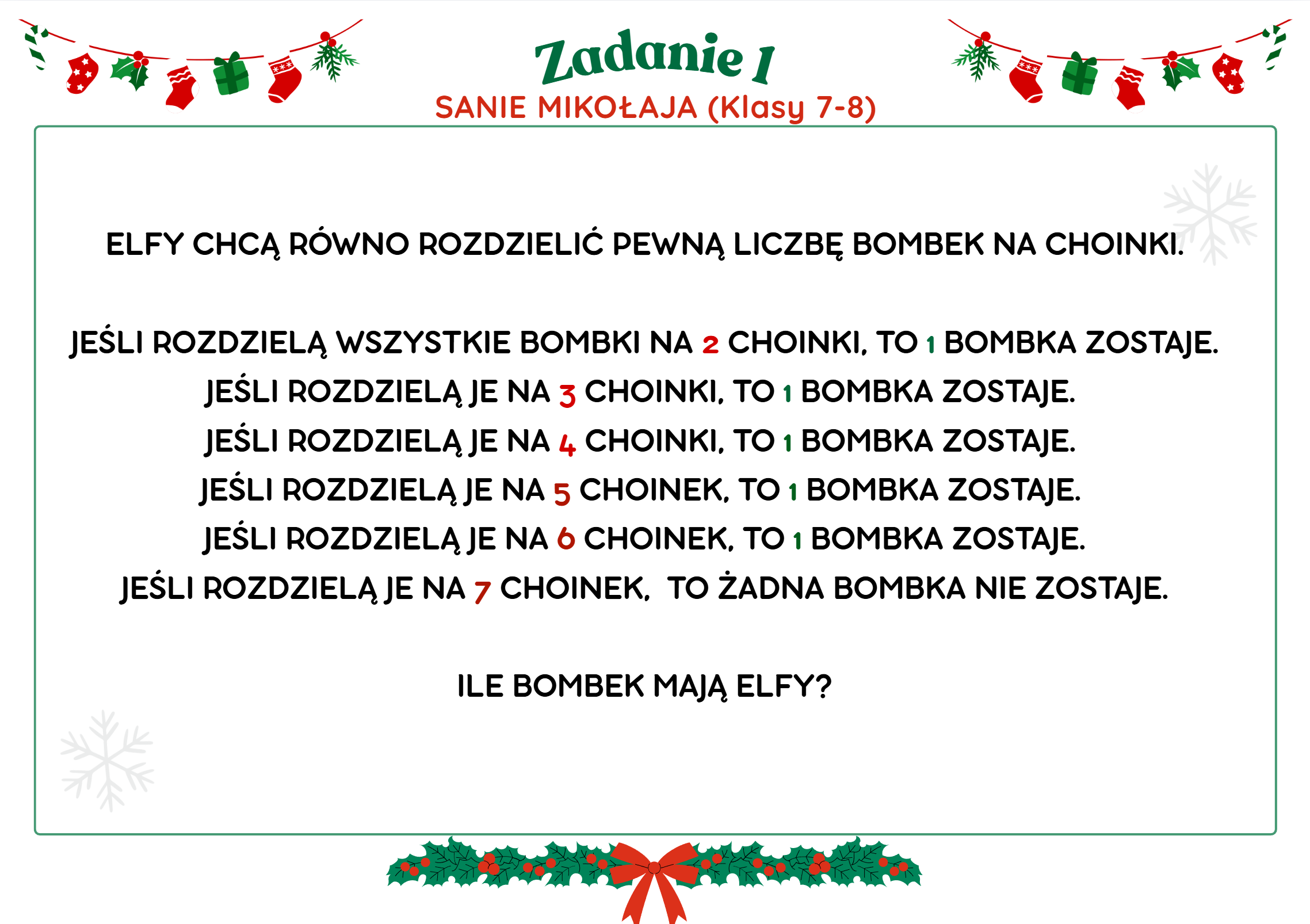 Zadanie 1
SANIE MIKOŁAJA (Klasy 7-8)

ELFY CHCĄ RÓWNO ROZDZIELIĆ PEWNĄ LICZBĘ BOMBEK NA CHOINKI.

JEŚLI ROZDZIELĄ WSZYSTKIE BOMBKI NA 2 CHOINKI, TO 1 BOMBKA ZOSTAJE.
JEŚLI ROZDZIELĄ JE NA 3 CHOINKI, TO 1 BOMBKA ZOSTAJE.
JEŚLI ROZDZIELĄ JE NA 4 CHOINKI, TO 1 BOMBKA ZOSTAJE.
JEŚLI ROZDZIELĄ JE NA 5 CHOINEK, TO 1 BOMBKA ZOSTAJE.
JEŚLI ROZDZIELĄ JE NA 6 CHOINEK, TO 1 BOMBKA ZOSTAJE.
JEŚLI ROZDZIELĄ JE NA 7 CHOINEK, TO ŻADNA BOMBKA NIE ZOSTAJE.

ILE BOMBEK MAJĄ ELFY?